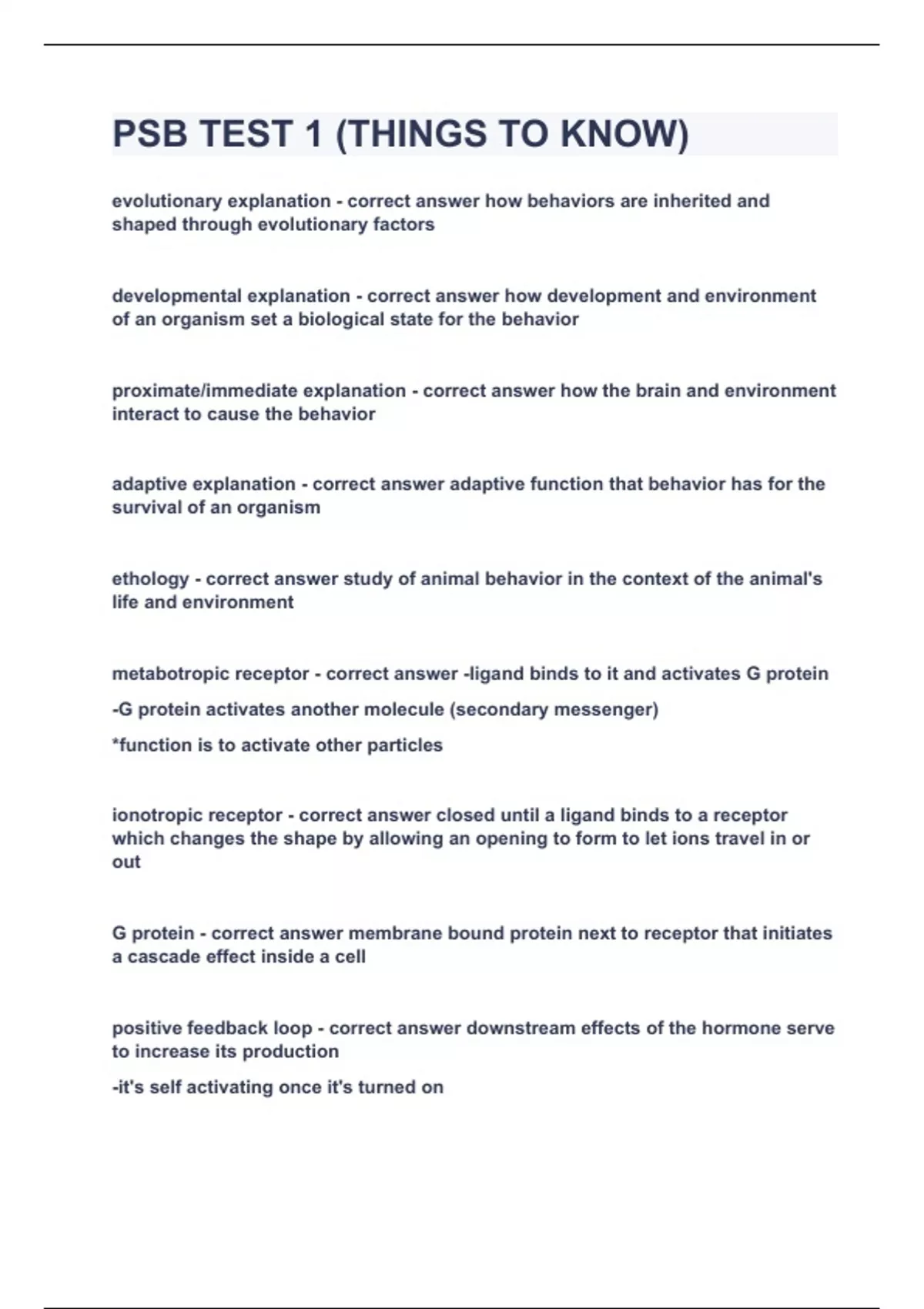 PSB TEST 1 (THINGS TO KNOW)

evolutionary explanation - correct answer how behaviors are inherited and shaped through evolutionary factors

developmental explanation - correct answer how development and environment of an organism set a biological state for the behavior

proximate/immediate explanation - correct answer how the brain and environment interact to cause the behavior

adaptive explanation - correct answer adaptive function that behavior has for the survival of an organism

ethology - correct answer study of animal behavior in the context of the animal's life and environment

metabotropic receptor - correct answer -ligand binds to it and activates G protein

-G protein activates another molecule (secondary messenger)

*function is to activate other particles

ionotropic receptor - correct answer closed until a ligand binds to a receptor which changes the shape by allowing an opening to form to let ions travel in or out

G protein - correct answer membrane bound protein next to receptor that initiates a cascade effect inside a cell

positive feedback loop - correct answer downstream effects of the hormone serve to increase its production

-it's self activating once it's turned on